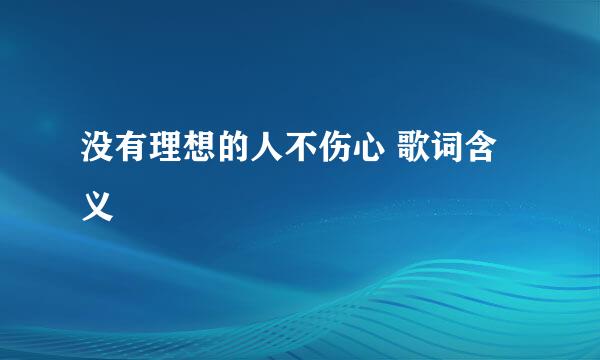 没有理想的人不伤心 歌词含义